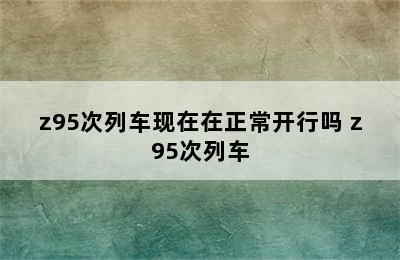 z95次列车现在在正常开行吗 z95次列车